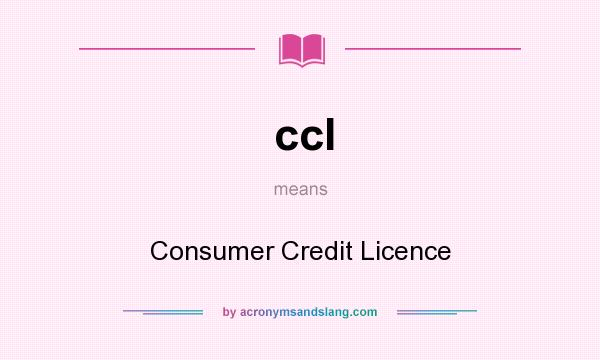 ccl

means

Consumer Credit Licence

by acronymsandslang.com